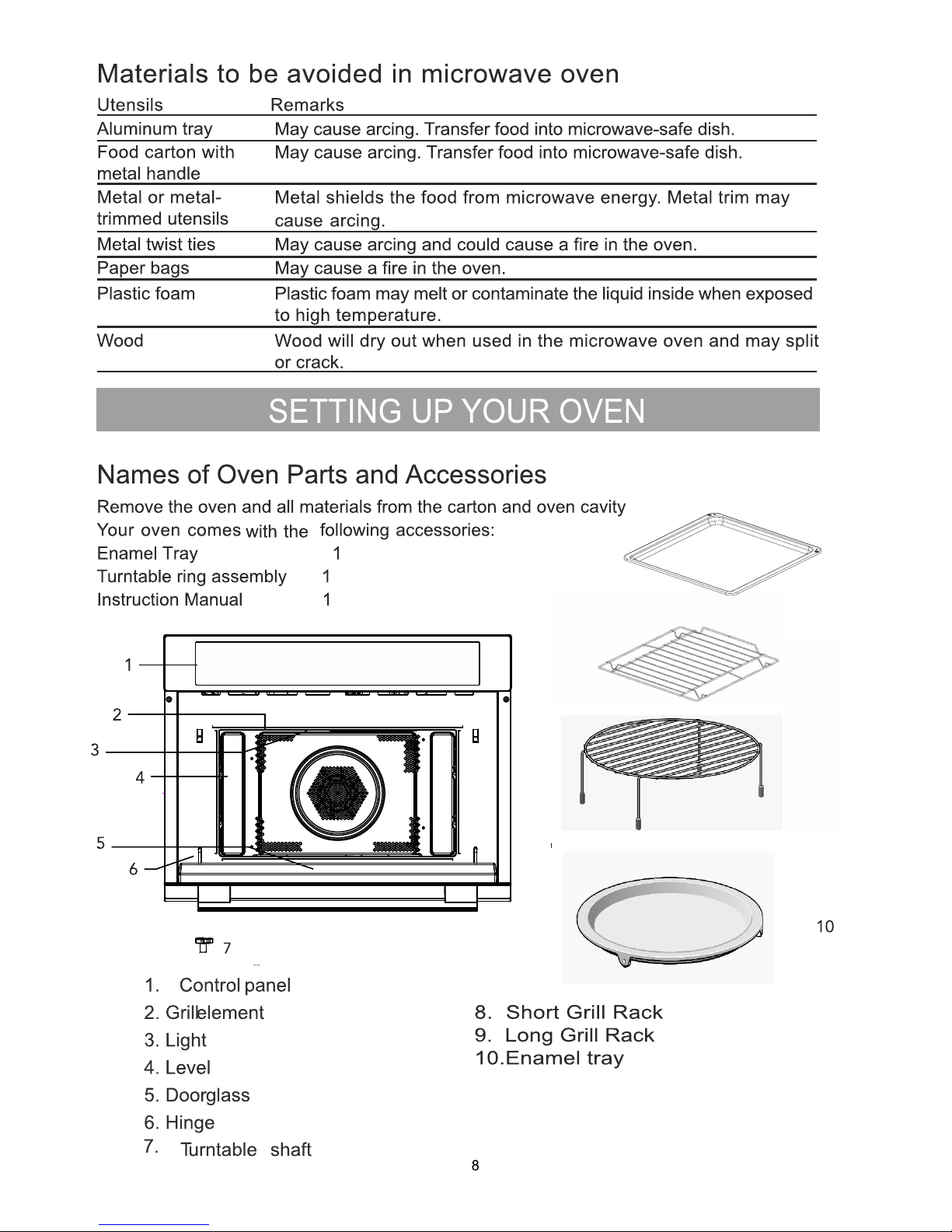 Materials to be avoided in microwave oven

| Utensils | Remarks |
|---|---|
| Aluminum tray | May cause arcing. Transfer food into microwave-safe dish. |
| Food carton with metal handle | May cause arcing. Transfer food into microwave-safe dish. |
| Metal or metal-trimmed utensils | Metal shields the food from microwave energy. Metal trim may cause arcing. |
| Metal twist ties | May cause arcing and could cause a fire in the oven. |
| Paper bags | May cause a fire in the oven. |
| Plastic foam | Plastic foam may melt or contaminate the liquid inside when exposed to high temperature. |
| Wood | Wood will dry out when used in the microwave oven and may split or crack. |

SETTING UP YOUR OVEN

Names of Oven Parts and Accessories

Remove the oven and all materials from the carton and oven cavity
Your oven comes with the following accessories:
Enamel Tray 1
Turntable ring assembly 1
Instruction Manual 1

1
2
3
4
5
6
7
10

1. Control panel
2. Grillelement
3. Light
4. Level
5. Doorglass
6. Hinge
7. Turntable shaft

8. Short Grill Rack
9. Long Grill Rack
10.Enamel tray

8